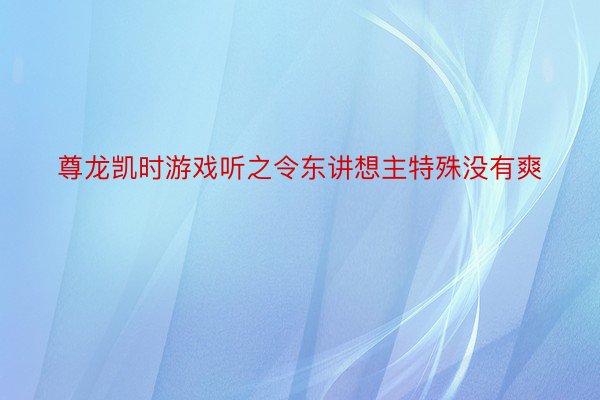 尊龙凯时游戏听之令东讲想主特殊没有爽